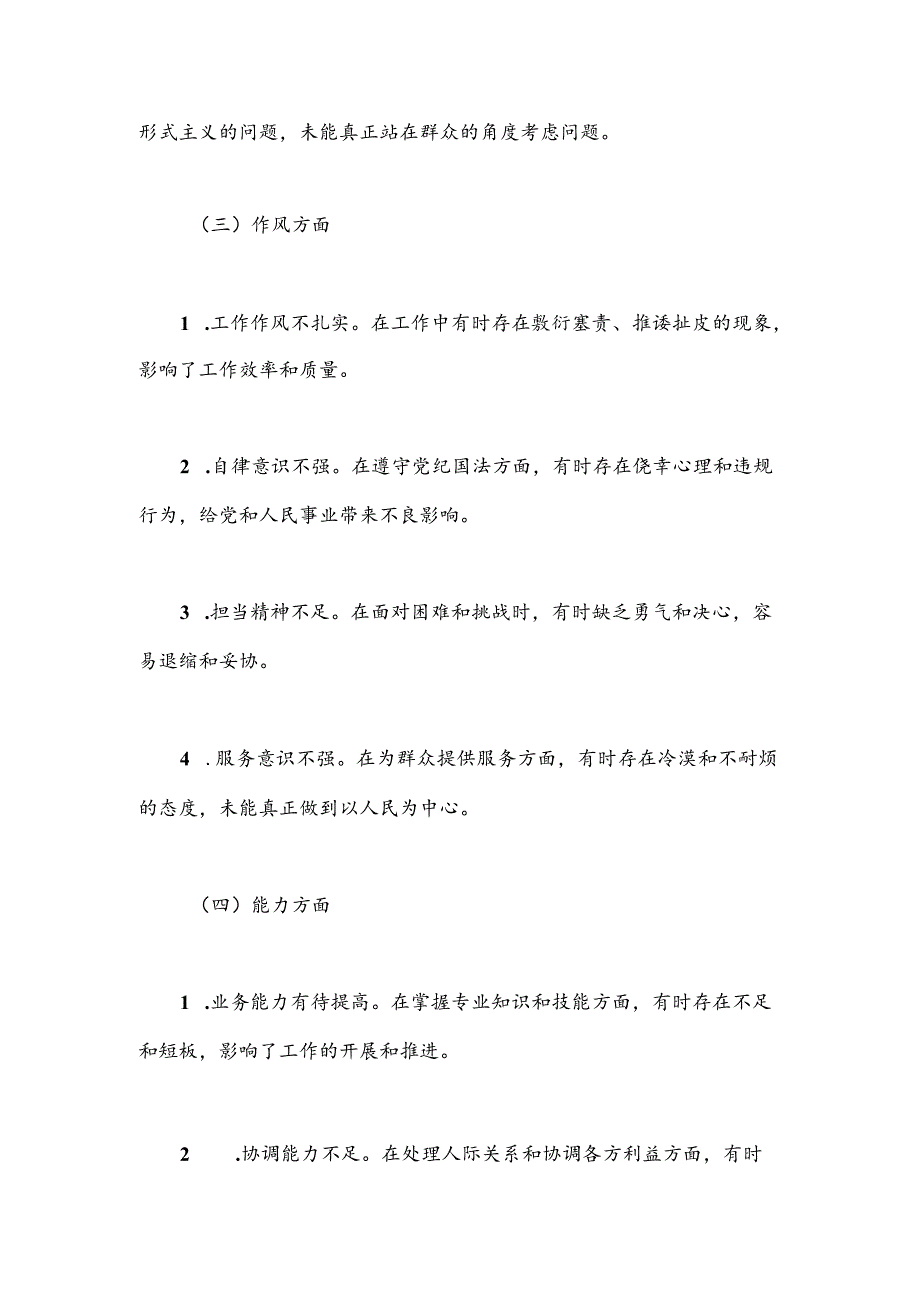 形式主义的问题，未能真正站在群众的角度考虑问题。

（三）作风方面

1 .工作作风不扎实。在工作中有时存在敷衍塞责、推诿扯皮的现象，影响了工作效率和质量。

2 .自律意识不强。在遵守党纪国法方面，有时存在侥幸心理和违规行为，给党和人民事业带来不良影响。

3 .担当精神不足。在面对困难和挑战时，有时缺乏勇气和决心，容易退缩和妥协。

4 .服务意识不强。在为群众提供服务方面，有时存在冷漠和不耐烦的态度，未能真正做到以人民为中心。

（四）能力方面

1 .业务能力有待提高。在掌握专业知识和技能方面，有时存在不足和短板，影响了工作的开展和推进。

2 .协调能力不足。在处理人际关系和协调各方利益方面，有时